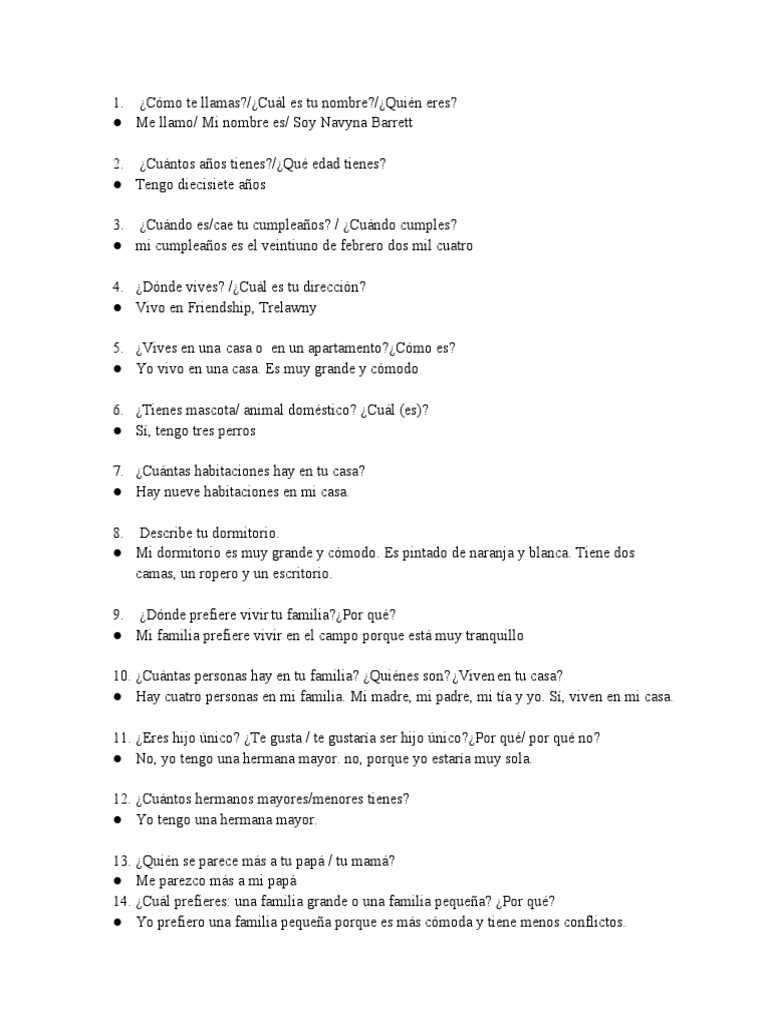 1. ¿Cómo te llamas?/¿Cuál es tu nombre?/¿Quién eres?
• Me llamo/ Mi nombre es/ Soy Navyna Barrett

2. ¿Cuántos años tienes?/¿Qué edad tienes?
• Tengo diecisiete años

3. ¿Cuándo es/cae tu cumpleaños? / ¿Cuándo cumples?
• mi cumpleaños es el veintiuno de febrero dos mil cuatro

4. ¿Dónde vives? /¿Cuál es tu dirección?
• Vivo en Friendship, Trelawny

5. ¿Vives en una casa o en un apartamento?¿Cómo es?
• Yo vivo en una casa. Es muy grande y cómodo

6. ¿Tienes mascota/ animal doméstico? ¿Cuál (es)?
• Sí, tengo tres perros

7. ¿Cuántas habitaciones hay en tu casa?
• Hay nueve habitaciones en mi casa.

8. Describe tu dormitorio.
• Mi dormitorio es muy grande y cómodo. Es pintado de naranja y blanca. Tiene dos camas, un ropero y un escritorio.

9. ¿Dónde prefiere vivir tu familia?¿Por qué?
• Mi familia prefiere vivir en el campo porque está muy tranquillo

10. ¿Cuántas personas hay en tu familia? ¿Quiénes son?¿Viven en tu casa?
• Hay cuatro personas en mi familia. Mi madre, mi padre, mi tía y yo. Sí, viven en mi casa.

11. ¿Eres hijo único? ¿Te gusta / te gustaría ser hijo único?¿Por qué/ por qué no?
• No, yo tengo una hermana mayor. no, porque yo estaría muy sola.

12. ¿Cuántos hermanos mayores/menores tienes?
• Yo tengo una hermana mayor.

13. ¿Quién se parece más a tu papá / tu mamá?
• Me parezco más a mi papá
14. ¿Cuál prefieres: una familia grande o una familia pequeña? ¿Por qué?
• Yo prefiero una familia pequeña porque es más cómoda y tiene menos conflictos.